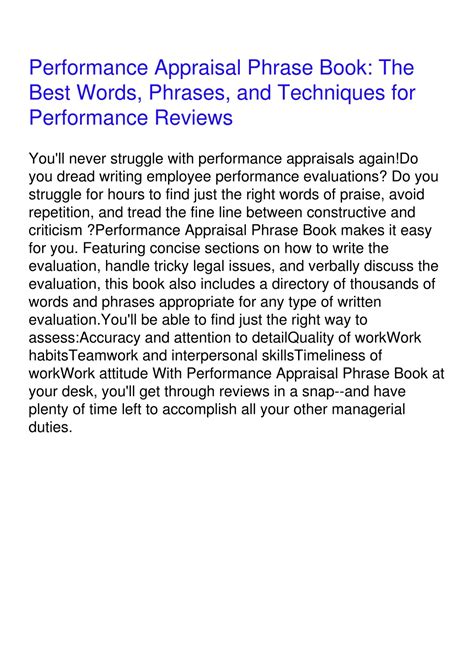 Performance Appraisal Phrase Book: The Best Words, Phrases, and Techniques for Performance Reviews

You'll never struggle with performance appraisals again!Do you dread writing employee performance evaluations? Do you struggle for hours to find just the right words of praise, avoid repetition, and tread the fine line between constructive and criticism ?Performance Appraisal Phrase Book makes it easy for you. Featuring concise sections on how to write the evaluation, handle tricky legal issues, and verbally discuss the evaluation, this book also includes a directory of thousands of words and phrases appropriate for any type of written evaluation.You'll be able to find just the right way to assess:Accuracy and attention to detailQuality of workWork habitsTeamwork and interpersonal skillsTimeliness of workWork attitude With Performance Appraisal Phrase Book at your desk, you'll get through reviews in a snap--and have plenty of time left to accomplish all your other managerial duties.